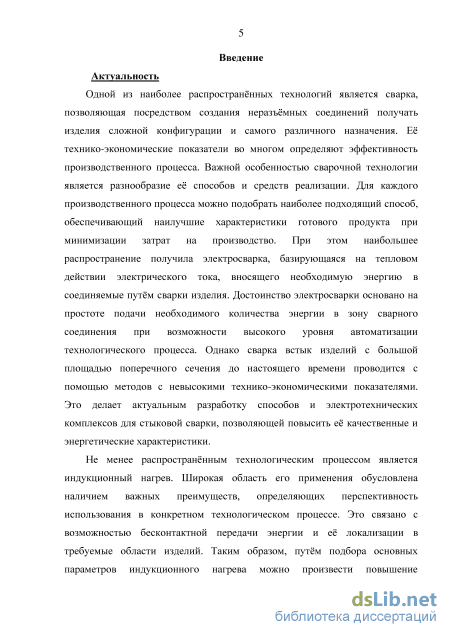 5

Введение

Актуальность

Одной из наиболее распространённых технологий является сварка, позволяющая посредством создания неразъёмных соединений получать изделия сложной конфигурации и самого различного назначения. Её технико-экономические показатели во многом определяют эффективность производственного процесса. Важной особенностью сварочной технологии является разнообразие её способов и средств реализации. Для каждого производственного процесса можно подобрать наиболее подходящий способ, обеспечивающий наилучшие характеристики готового продукта при минимизации затрат на производство. При этом наибольшее распространение получила электросварка, базирующаяся на тепловом действии электрического тока, вносящего необходимую энергию в соединяемые путём сварки изделия. Достоинство электросварки основано на простоте подачи необходимого количества энергии в зону сварного соединения при возможности высокого уровня автоматизации технологического процесса. Однако сварка встык изделий с большой площадью поперечного сечения до настоящего времени проводится с помощью методов с невысокими технико-экономическими показателями. Это делает актуальным разработку способов и электротехнических комплексов для стыковой сварки, позволяющей повысить её качественные и энергетические характеристики.

Не менее распространённым технологическим процессом является индукционный нагрев. Широкая область его применения обусловлена наличием важных преимуществ, определяющих перспективность использования в конкретном технологическом процессе. Это связано с возможностью бесконтактной передачи энергии и её локализации в требуемые области изделий. Таким образом, путём подбора основных параметров индукционного нагрева можно произвести повышение

dsLib.net
библиотека диссертаций